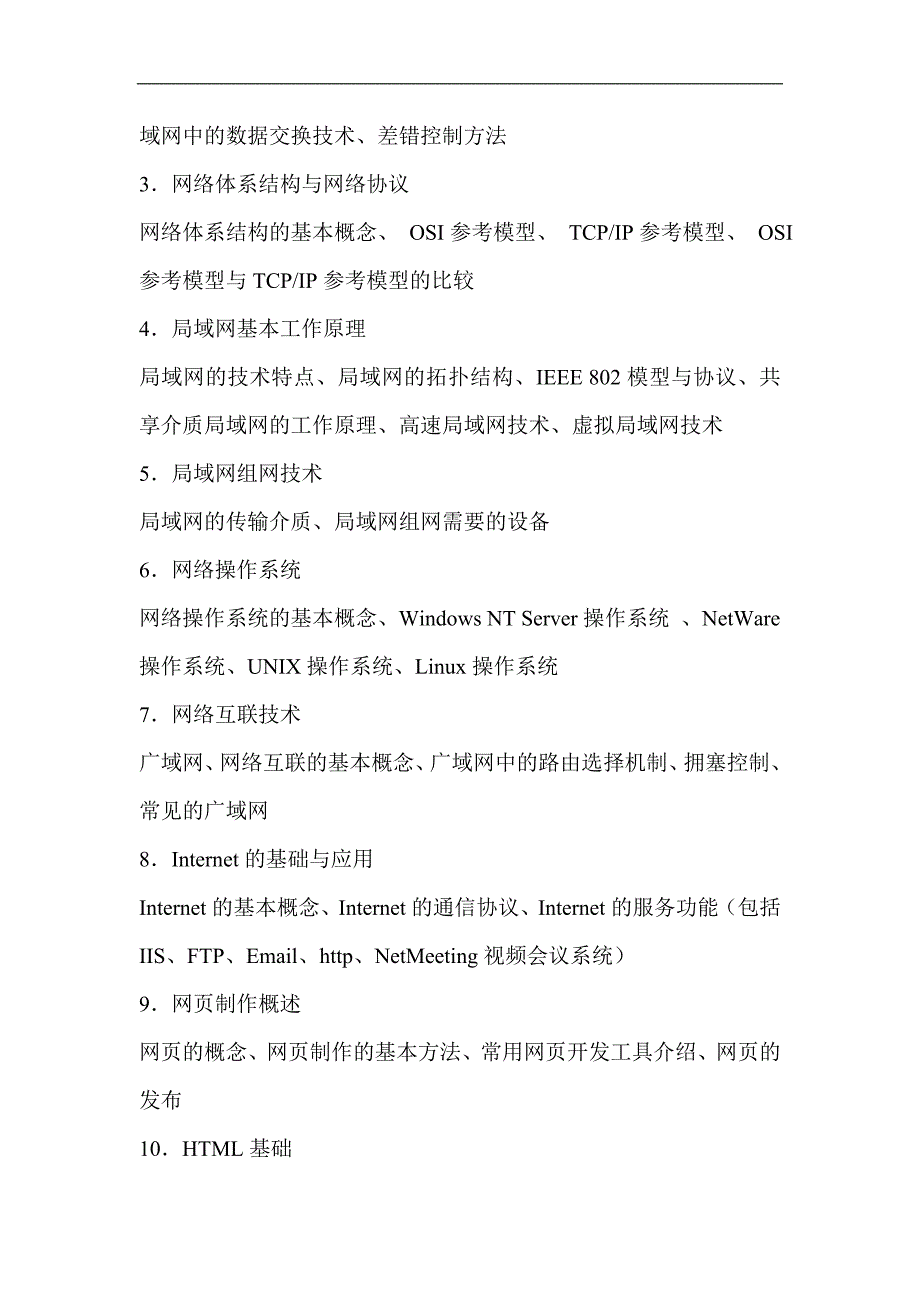 域网中的数据交换技术、差错控制方法

3．网络体系结构与网络协议

网络体系结构的基本概念、 OSI 参考模型、 TCP/IP 参考模型、 OSI 参考模型与 TCP/IP 参考模型的比较

4．局域网基本工作原理

局域网的技术特点、局域网的拓扑结构、IEEE 802 模型与协议、共享介质局域网的工作原理、高速局域网技术、虚拟局域网技术

5．局域网组网技术

局域网的传输介质、局域网组网需要的设备

6．网络操作系统

网络操作系统的基本概念、Windows NT Server 操作系统 、NetWare 操作系统、UNIX 操作系统、Linux 操作系统

7．网络互联技术

广域网、网络互联的基本概念、广域网中的路由选择机制、拥塞控制、常见的广域网

8．Internet 的基础与应用

Internet 的基本概念、Internet 的通信协议、Internet 的服务功能（包括 IIS、FTP、Email、http、NetMeeting 视频会议系统）

9．网页制作概述

网页的概念、网页制作的基本方法、常用网页开发工具介绍、网页的发布

10．HTML 基础